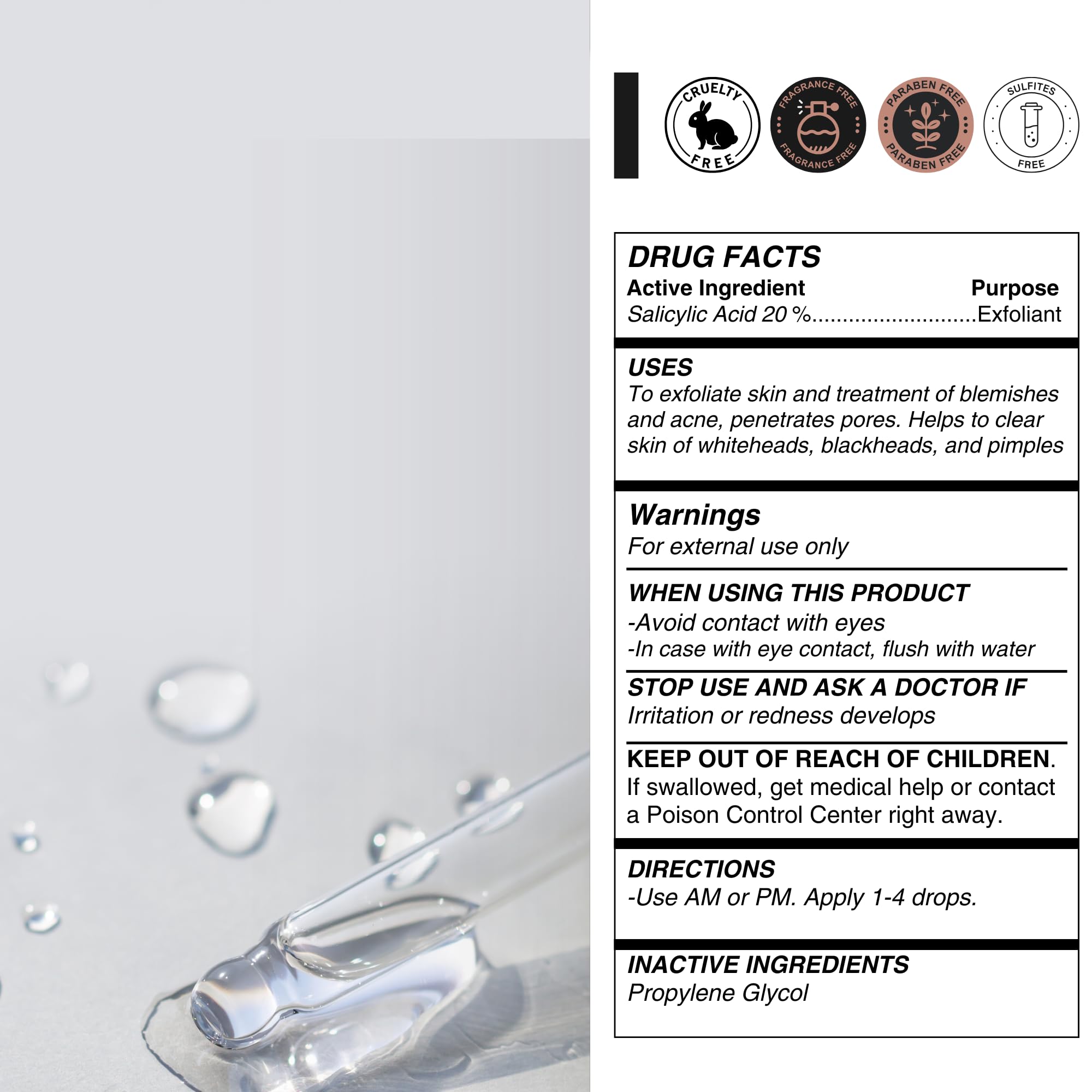 CRUELTY FREE

FRAGRANCE FREE
FRAGRANCE FREE

PARABEN FREE
PARABEN FREE

SULFITES FREE

DRUG FACTS
Active Ingredient Purpose
Salicylic Acid 20 % Exfoliant

USES
To exfoliate skin and treatment of blemishes and acne, penetrates pores. Helps to clear skin of whiteheads, blackheads, and pimples

Warnings
For external use only

WHEN USING THIS PRODUCT
-Avoid contact with eyes
-In case with eye contact, flush with water

STOP USE AND ASK A DOCTOR IF
Irritation or redness develops

KEEP OUT OF REACH OF CHILDREN. If swallowed, get medical help or contact a Poison Control Center right away.

DIRECTIONS
-Use AM or PM. Apply 1-4 drops.

INACTIVE INGREDIENTS
Propylene Glycol